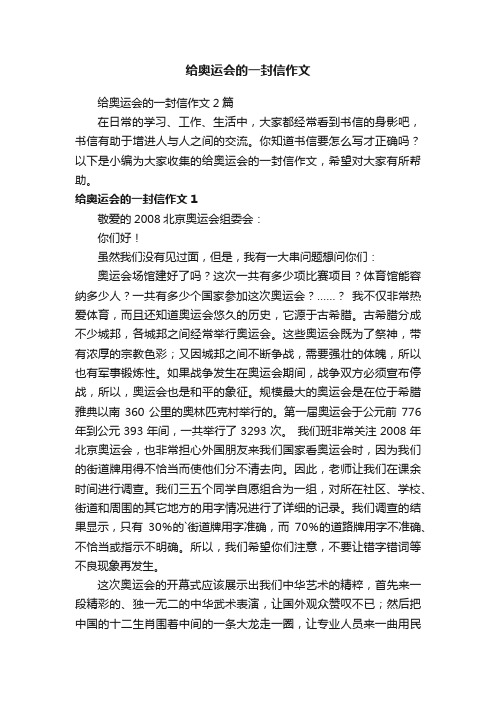 给奥运会的一封信作文

给奥运会的一封信作文 2 篇

在日常的学习、工作、生活中，大家都经常看到书信的身影吧，书信有助于增进人与人之间的交流。你知道书信要怎么写才正确吗？以下是小编为大家收集的给奥运会的一封信作文，希望对大家有所帮助。

给奥运会的一封信作文 1

敬爱的 2008 北京奥运会组委会：

你们好！

虽然我们没有见过面，但是，我有一大串问题想问你们：

奥运会场馆建好了吗？这次一共有多少项比赛项目？体育馆能容纳多少人？一共有多少个国家参加这次奥运会？……？ 我不仅非常热爱体育，而且还知道奥运会悠久的历史，它源于古希腊。古希腊分成不少城邦，各城邦之间经常举行奥运会。这些奥运会既为了祭神，带有浓厚的宗教色彩；又因城邦之间不断争战，需要强壮的体魄，所以也有军事锻炼性。如果战争发生在奥运会期间，战争双方必须宣布停战，所以，奥运会也是和平的象征。规模最大的奥运会是在位于希腊雅典以南 360 公里的奥林匹克村举行的。第一届奥运会于公元前 776 年到公元 393 年间，一共举行了 3293 次。 我们班非常关注 2008 年北京奥运会，也非常担心外国朋友来我们国家看奥运会时，因为我们的街道牌用得不恰当而使他们分不清去向。因此，老师让我们在课余时间进行调查。我们三五个同学自愿组合为一组，对所在社区、学校、街道和周围的其它地方的用字情况进行了详细的记录。我们调查的结果显示，只有 30%的`街道牌用字准确，而 70%的道路牌用字不准确、不恰当或指示不明确。所以，我们希望你们注意，不要让错字错词等不良现象再发生。

这次奥运会的开幕式应该展示出我们中华艺术的精粹，首先来一段精彩的、独一无二的中华武术表演，让国外观众赞叹不已；然后把中国的十二生肖围着中间的一条大龙走一圈，让专业人员来一曲用民